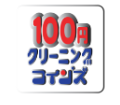 100円
クリーニング
コインズ